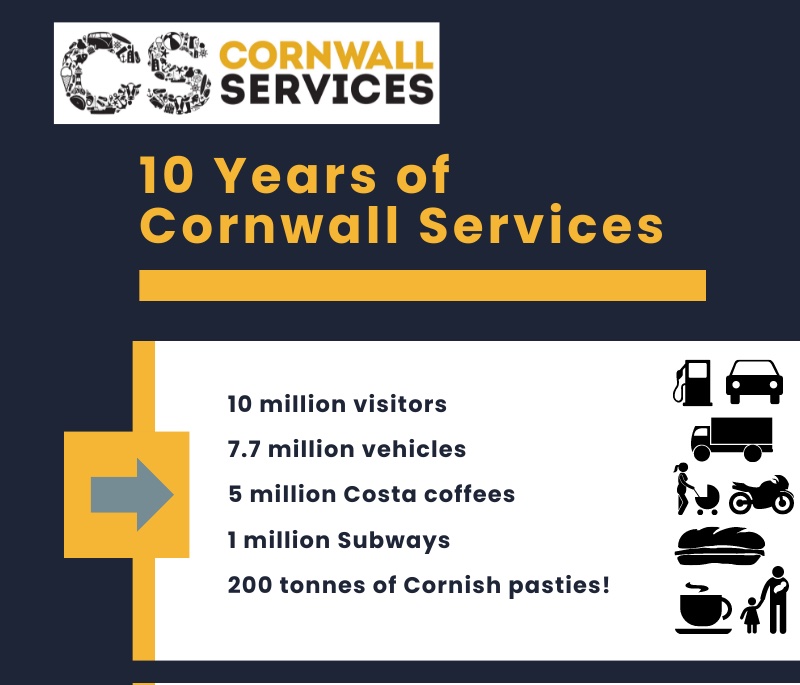 CS CORNWALL SERVICES

10 Years of Cornwall Services

10 million visitors
7.7 million vehicles
5 million Costa coffees
1 million Subways
200 tonnes of Cornish pasties!